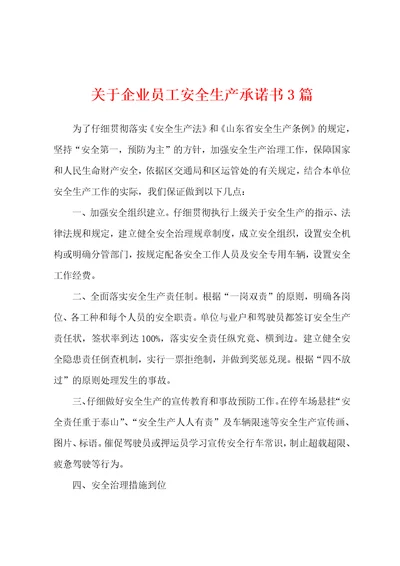 关于企业员工安全生产承诺书3篇

为了仔细贯彻落实《安全生产法》和《山东省安全生产条例》的规定，坚持“安全第一，预防为主”的方针，加强安全生产治理工作，保障国家和人民生命财产安全，依据区交通局和区运管处的有关规定，结合本单位安全生产工作的实际，我们保证做到以下几点：

一、加强安全组织建立。仔细贯彻执行上级关于安全生产的指示、法律法规和规定，建立健全安全治理规章制度，成立安全组织，设置安全机构或明确分管部门，按规定配备安全工作人员及安全专用车辆，设置安全工作经费。

二、全面落实安全生产责任制。根据“一岗双责”的原则，明确各岗位、各工种和每个人员的安全职责。单位与业户和驾驶员都签订安全生产责任状，签状率到达100%，落实安全责任纵究竟、横到边。建立健全安全隐患责任倒查机制，实行一票拒绝制，并做到奖惩兑现。根据“四不放过”的原则处理发生的事故。

三、仔细做好安全生产的宣传教育和事故预防工作。在停车场悬挂“安全责任重于泰山”、“安全生产人人有责”及车辆限速等安全生产宣传画、图片、标语。催促驾驶员或押运员学习宣传安全行车常识，制止超载超限、疲惫驾驶等行为。

四、安全治理措施到位